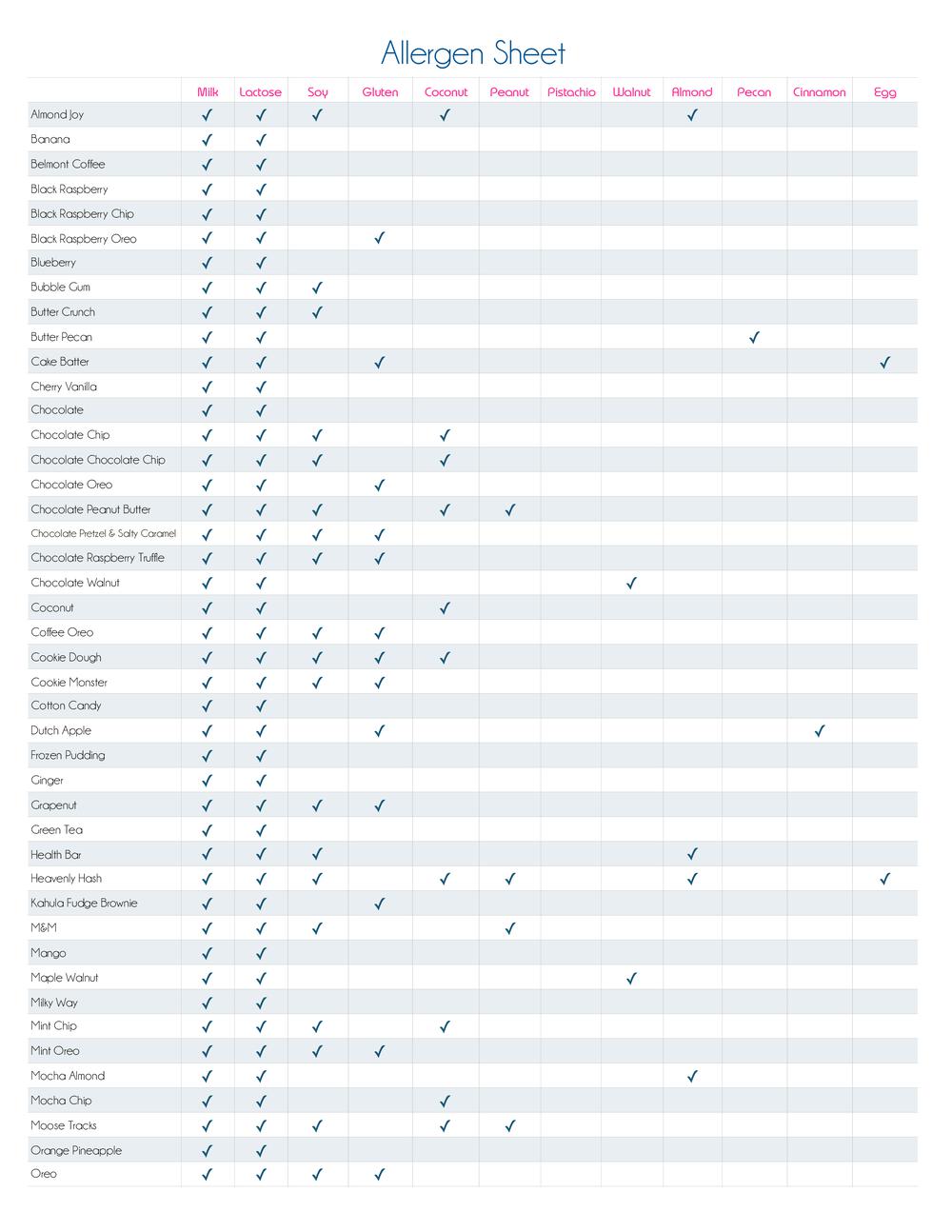 Allergen Sheet

| | Milk | Lactose | Soy | Gluten | Coconut | Peanut | Pistachio | Walnut | Almond | Pecan | Cinnamon | Egg |
|---|---|---|---|---|---|---|---|---|---|---|---|---|
| Almond Joy | ✓ | ✓ | ✓ | | ✓ | | | | ✓ | | | |
| Banana | ✓ | ✓ | | | | | | | | | | |
| Belmont Coffee | ✓ | ✓ | | | | | | | | | | |
| Black Raspberry | ✓ | ✓ | | | | | | | | | | |
| Black Raspberry Chip | ✓ | ✓ | | | | | | | | | | |
| Black Raspberry Oreo | ✓ | ✓ | | ✓ | | | | | | | | |
| Blueberry | ✓ | ✓ | | | | | | | | | | |
| Bubble Gum | ✓ | ✓ | ✓ | | | | | | | | | |
| Butter Crunch | ✓ | ✓ | ✓ | | | | | | | | | |
| Butter Pecan | ✓ | ✓ | | | | | | | | ✓ | | |
| Cake Batter | ✓ | ✓ | | ✓ | | | | | | | | ✓ |
| Cherry Vanilla | ✓ | ✓ | | | | | | | | | | |
| Chocolate | ✓ | ✓ | | | | | | | | | | |
| Chocolate Chip | ✓ | ✓ | ✓ | | ✓ | | | | | | | |
| Chocolate Chocolate Chip | ✓ | ✓ | ✓ | | ✓ | | | | | | | |
| Chocolate Oreo | ✓ | ✓ | | ✓ | | | | | | | | |
| Chocolate Peanut Butter | ✓ | ✓ | ✓ | | ✓ | ✓ | | | | | | |
| Chocolate Pretzel & Salty Caramel | ✓ | ✓ | ✓ | ✓ | | | | | | | | |
| Chocolate Raspberry Truffle | ✓ | ✓ | ✓ | ✓ | | | | | | | | |
| Chocolate Walnut | ✓ | ✓ | | | | | | ✓ | | | | |
| Coconut | ✓ | ✓ | | | ✓ | | | | | | | |
| Coffee Oreo | ✓ | ✓ | ✓ | ✓ | | | | | | | | |
| Cookie Dough | ✓ | ✓ | ✓ | ✓ | ✓ | | | | | | | |
| Cookie Monster | ✓ | ✓ | ✓ | ✓ | | | | | | | | |
| Cotton Candy | ✓ | ✓ | | | | | | | | | | |
| Dutch Apple | ✓ | ✓ | | ✓ | | | | | | | ✓ | |
| Frozen Pudding | ✓ | ✓ | | | | | | | | | | |
| Ginger | ✓ | ✓ | | | | | | | | | | |
| Grapenut | ✓ | ✓ | ✓ | ✓ | | | | | | | | |
| Green Tea | ✓ | ✓ | | | | | | | | | | |
| Health Bar | ✓ | ✓ | ✓ | | | | | | ✓ | | | |
| Heavenly Hash | ✓ | ✓ | ✓ | | ✓ | ✓ | | | ✓ | | | ✓ |
| Kahula Fudge Brownie | ✓ | ✓ | | ✓ | | | | | | | | |
| M&M | ✓ | ✓ | ✓ | | | ✓ | | | | | | |
| Mango | ✓ | ✓ | | | | | | | | | | |
| Maple Walnut | ✓ | ✓ | | | | | | ✓ | | | | |
| Milky Way | ✓ | ✓ | | | | | | | | | | |
| Mint Chip | ✓ | ✓ | ✓ | | ✓ | | | | | | | |
| Mint Oreo | ✓ | ✓ | ✓ | ✓ | | | | | | | | |
| Mocha Almond | ✓ | ✓ | | | | | | | ✓ | | | |
| Mocha Chip | ✓ | ✓ | | | ✓ | | | | | | | |
| Moose Tracks | ✓ | ✓ | ✓ | | ✓ | ✓ | | | | | | |
| Orange Pineapple | ✓ | ✓ | | | | | | | | | | |
| Oreo | ✓ | ✓ | ✓ | ✓ | | | | | | | | |